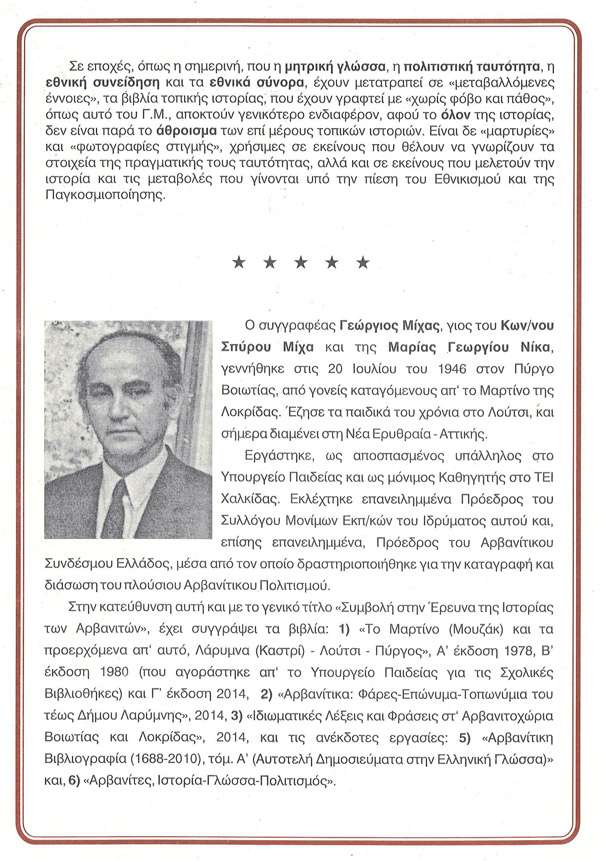 Σε εποχές, όπως η σημερινή, που η μητρική γλώσσα, η πολιτιστική ταυτότητα, η εθνική συνείδηση και τα εθνικά σύνορα, έχουν μετατραπεί σε «μεταβαλλόμενες έννοιες», τα βιβλία τοπικής ιστορίας, που έχουν γραφτεί με «χωρίς φόβο και πάθος», όπως αυτό του Γ.Μ., αποκτούν γενικότερο ενδιαφέρον, αφού το όλον της ιστορίας, δεν είναι παρά το άθροισμα των επί μέρους τοπικών ιστοριών. Είναι δε «μαρτυρίες» και «φωτογραφίες στιγμής», χρήσιμες σε εκείνους που θέλουν να γνωρίζουν τα στοιχεία της πραγματικής τους ταυτότητας, αλλά και σε εκείνους που μελετούν την ιστορία και τις μεταβολές που γίνονται υπό την πίεση του Εθνικισμού και της Παγκοσμιοποίησης.

★ ★ ★ ★ ★

Ο συγγραφέας Γεώργιος Μίχας, γιος του Κων/νου Σπύρου Μίχα και της Μαρίας Γεωργίου Νίκα, γεννήθηκε στις 20 Ιουλίου του 1946 στον Πύργο Βοιωτίας, από γονείς καταγόμενους απ' το Μαρτίνο της Λοκρίδας. Έζησε τα παιδικά του χρόνια στο Λούτσι, και σήμερα διαμένει στη Νέα Ερυθραία - Αττικής.

Εργάστηκε, ως αποσπασμένος υπάλληλος στο Υπουργείο Παιδείας και ως μόνιμος Καθηγητής στο ΤΕΙ Χαλκίδας. Εκλέχτηκε επανειλημμένα Πρόεδρος του Συλλόγου Μονίμων Εκπ/κών του Ιδρύματος αυτού και, επίσης επανειλημμένα, Πρόεδρος του Αρβανίτικου Συνδέσμου Ελλάδος, μέσα από τον οποίο δραστηριοποιήθηκε για την καταγραφή και διάσωση του πλούσιου Αρβανίτικου Πολιτισμού.

Στην κατεύθυνση αυτή και με το γενικό τίτλο «Συμβολή στην Έρευνα της Ιστορίας των Αρβανιτών», έχει συγγράψει τα βιβλία: 1) «Το Μαρτίνο (Μουζάκ) και τα προερχόμενα απ' αυτό, Λάρυμνα (Καστρί) - Λούτσι - Πύργος», Α' έκδοση 1978, Β' έκδοση 1980 (που αγοράστηκε απ' το Υπουργείο Παιδείας για τις Σχολικές Βιβλιοθήκες) και Γ' έκδοση 2014, 2) «Αρβανίτικα: Φάρες-Επώνυμα-Τοπωνύμια του τέως Δήμου Λαρύμνης», 2014, 3) «Ιδιωματικές Λέξεις και Φράσεις στ' Αρβανιτοχώρια Βοιωτίας και Λοκρίδας», 2014, και τις ανέκδοτες εργασίες: 5) «Αρβανίτικη Βιβλιογραφία (1688-2010), τόμ. Α' (Αυτοτελή Δημοσιεύματα στην Ελληνική Γλώσσα)» και, 6) «Αρβανίτες, Ιστορία-Γλώσσα-Πολιτισμός».